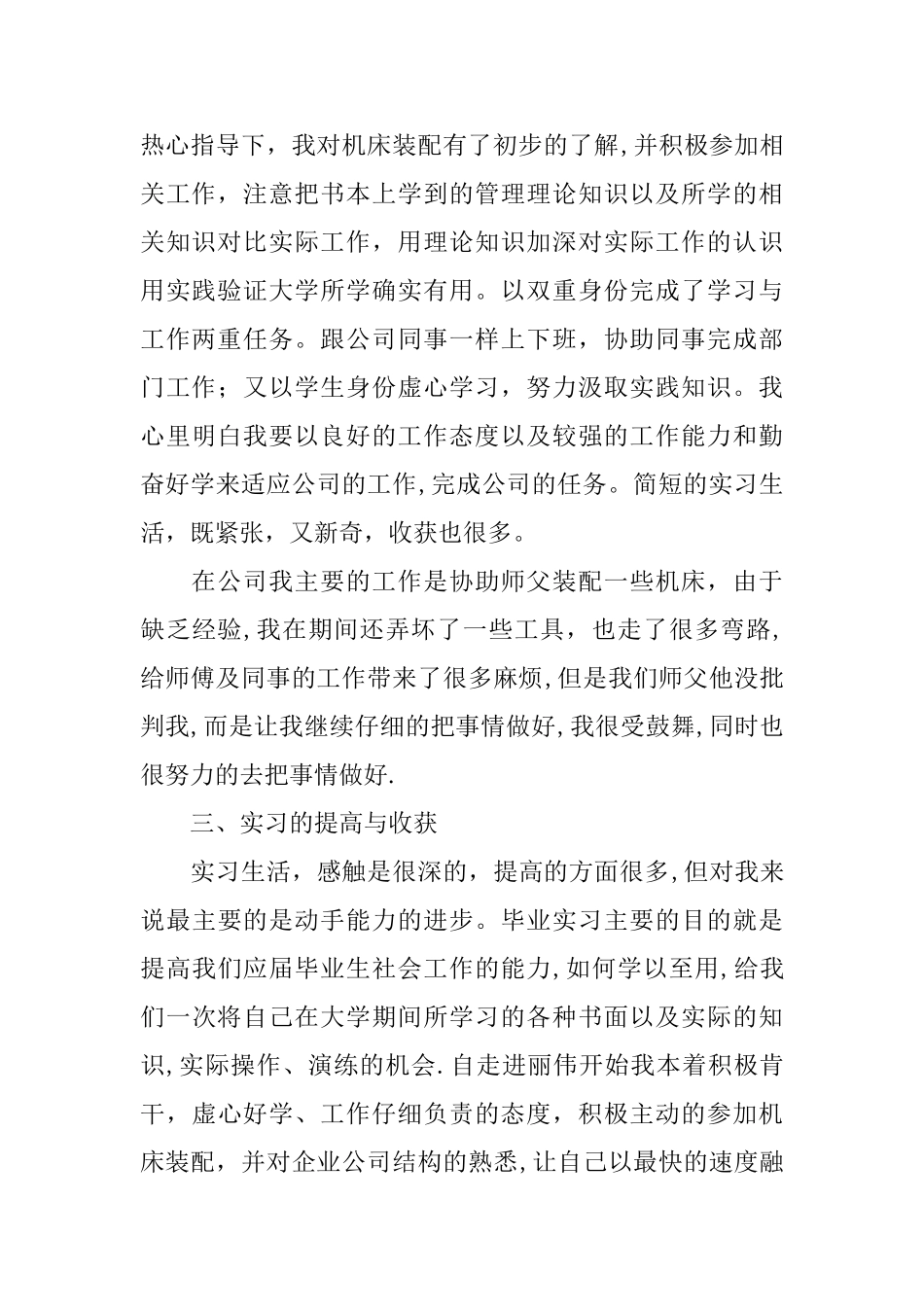 热心指导下，我对机床装配有了初步的了解,并积极参加相关工作，注意把书本上学到的管理理论知识以及所学的相关知识对比实际工作，用理论知识加深对实际工作的认识用实践验证大学所学确实有用。以双重身份完成了学习与工作两重任务。跟公司同事一样上下班，协助同事完成部门工作；又以学生身份虚心学习，努力汲取实践知识。我心里明白我要以良好的工作态度以及较强的工作能力和勤奋好学来适应公司的工作,完成公司的任务。简短的实习生活，既紧张，又新奇，收获也很多。

在公司我主要的工作是协助师父装配一些机床，由于缺乏经验,我在期间还弄坏了一些工具，也走了很多弯路,给师傅及同事的工作带来了很多麻烦,但是我们师父他没批判我,而是让我继续仔细的把事情做好,我很受鼓舞,同时也很努力的去把事情做好.

三、实习的提高与收获

实习生活，感触是很深的，提高的方面很多,但对我来说最主要的是动手能力的进步。毕业实习主要的目的就是提高我们应届毕业生社会工作的能力,如何学以至用,给我们一次将自己在大学期间所学习的各种书面以及实际的知识,实际操作、演练的机会.自走进丽伟开始我本着积极肯干，虚心好学、工作仔细负责的态度，积极主动的参加机床装配，并对企业公司结构的熟悉,让自己以最快的速度融